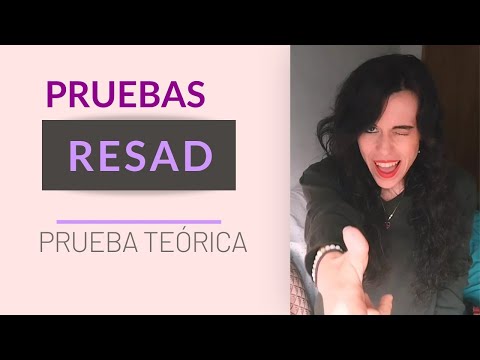 PRUEBAS

RESAD

PRUEBA TEÓRICA